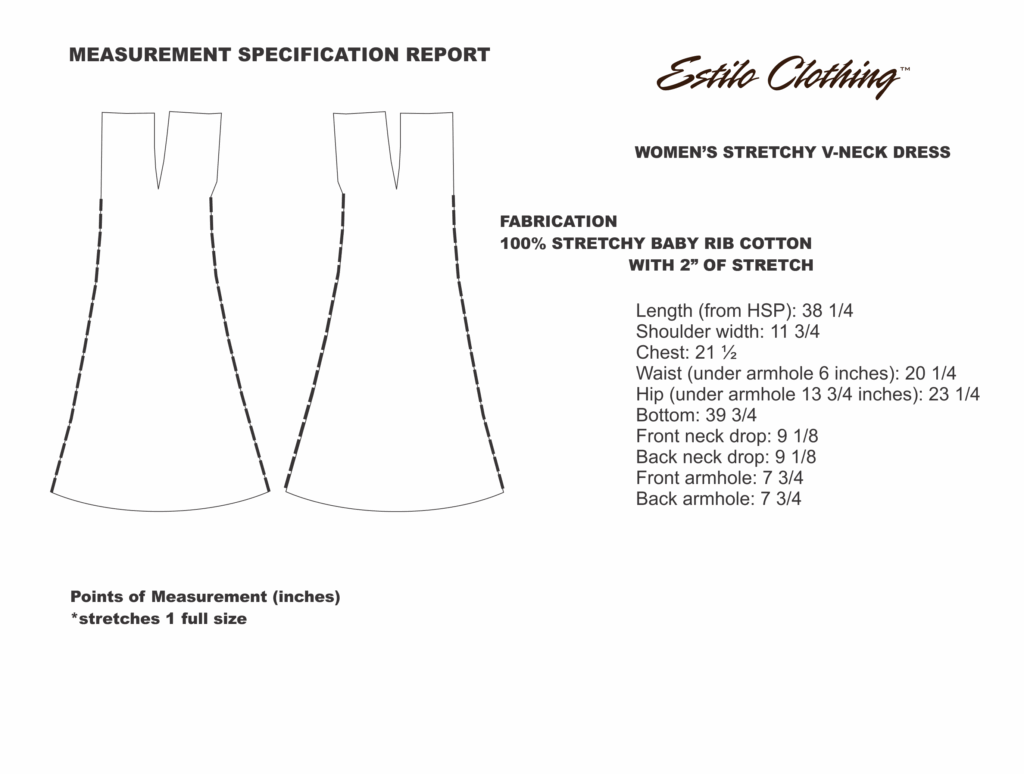 MEASUREMENT SPECIFICATION REPORT

Estilo Clothing™

WOMEN'S STRETCHY V-NECK DRESS

FABRICATION
100% STRETCHY BABY RIB COTTON
WITH 2" OF STRETCH

Length (from HSP): 38 1/4
Shoulder width: 11 3/4
Chest: 21 ½
Waist (under armhole 6 inches): 20 1/4
Hip (under armhole 13 3/4 inches): 23 1/4
Bottom: 39 3/4
Front neck drop: 9 1/8
Back neck drop: 9 1/8
Front armhole: 7 3/4
Back armhole: 7 3/4

Points of Measurement (inches)
*stretches 1 full size